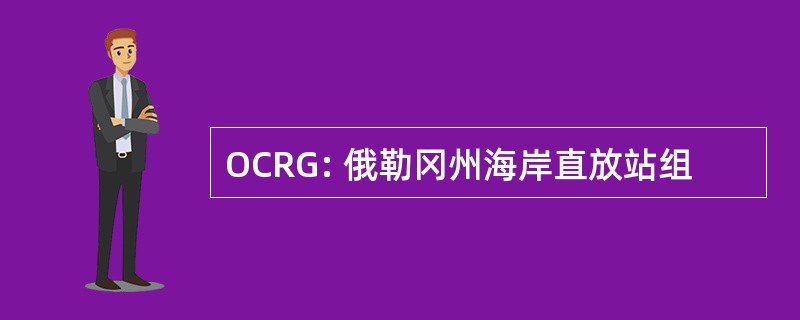 OCRG: 俄勒冈州海岸直放站组